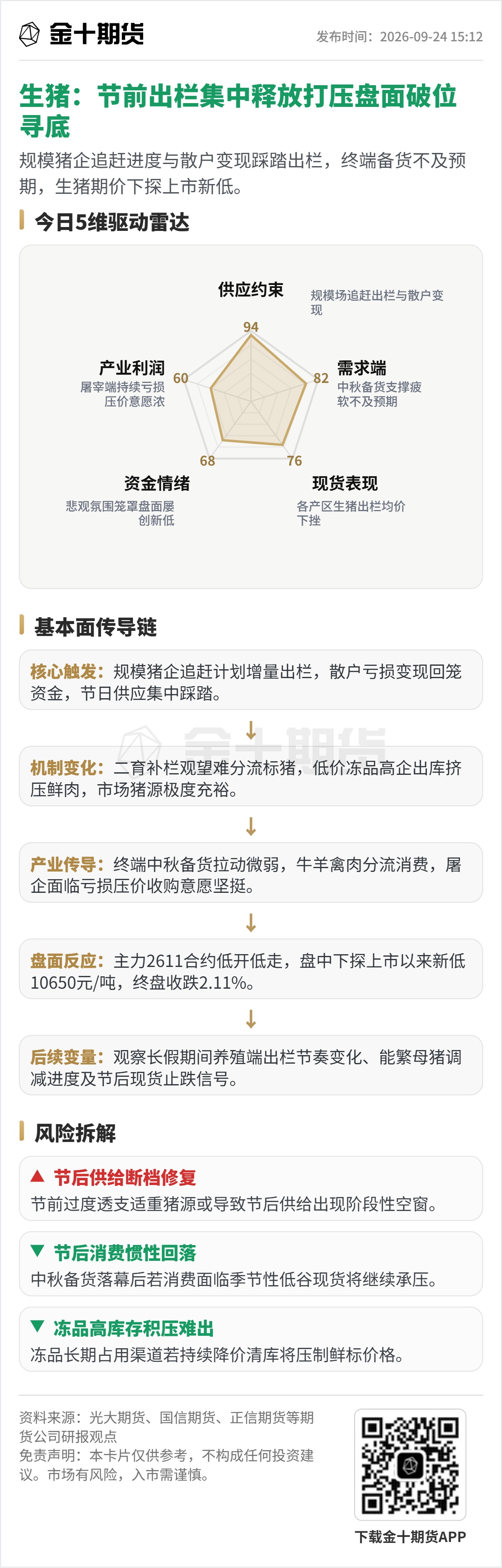 金十期货

发布时间：2026-09-24 15:12

生猪：节前出栏集中释放打压盘面破位寻底

规模猪企追赶进度与散户变现踩踏出栏，终端备货不及预期，生猪期价下探上市新低。

今日5维驱动雷达

供应约束
规模场追赶出栏与散户变现
94

需求端
中秋备货支撑疲软不及预期
82

现货表现
各产区生猪出栏均价下挫
76

资金情绪
悲观氛围笼罩盘面屡创新低
68

产业利润
屠宰端持续亏损压价意愿浓
60

基本面传导链

核心触发：规模猪企追赶计划增量出栏，散户亏损变现回笼资金，节日供应集中踩踏。

↓

机制变化：二育补栏观望难分流标猪，低价冻品高企出库挤压鲜肉，市场猪源极度充裕。

↓

产业传导：终端中秋备货拉动微弱，牛羊禽肉分流消费，屠企面临亏损压价收购意愿坚挺。

↓

盘面反应：主力2611合约低开低走，盘中下探上市以来新低10650元/吨，终盘收跌2.11%。

↓

后续变量：观察长假期间养殖端出栏节奏变化、能繁母猪调减进度及节后现货止跌信号。

风险拆解

▲ 节后供给断档修复
节前过度透支适重猪源或导致节后供给出现阶段性空窗。

▼ 节后消费惯性回落
中秋备货落幕后若消费面临季节性低谷现货将继续承压。

▼ 冻品高库存积压难出
冻品长期占用渠道若持续降价清库将压制鲜标价格。

资料来源：光大期货、国信期货、正信期货等期货公司研报观点
免责声明：本卡片仅供参考，不构成任何投资建议。市场有风险，入市需谨慎。

下载金十期货APP

金十期货